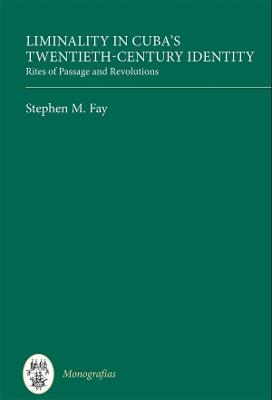 LIMINALITY IN CUBA'S TWENTIETH-CENTURY IDENTITY
Rites of Passage and Revolutions

Stephen M. Fay

Monografías